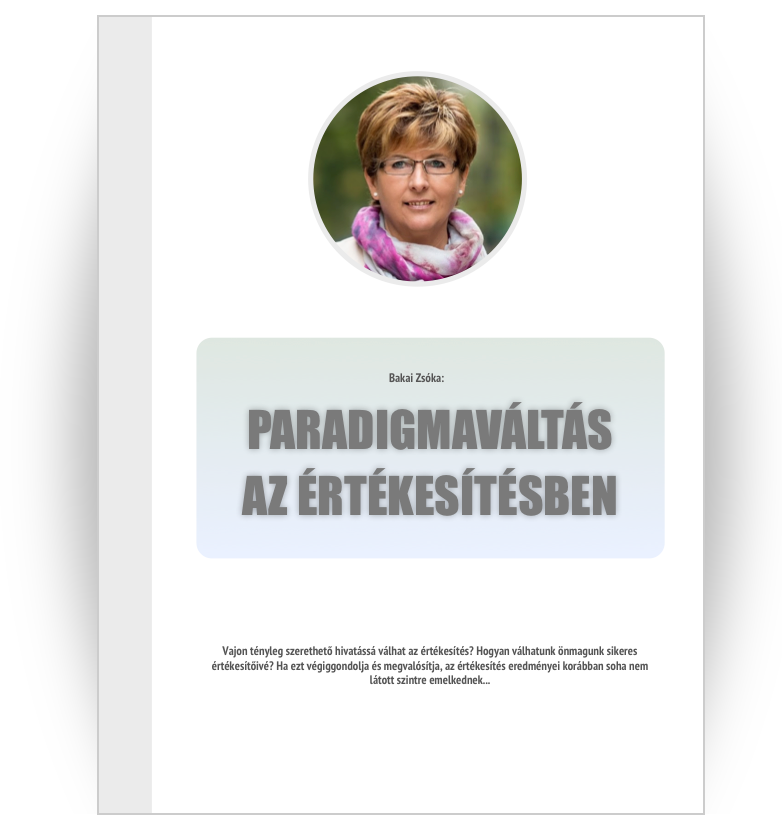 Bakai Zsóka:

PARADIGMAVÁLTÁS AZ ÉRTÉKESÍTÉSBEN

Vajon tényleg szerethető hivatássá válhat az értékesítés? Hogyan válhatunk önmagunk sikeres értékesítőivé? Ha ezt végiggondolja és megvalósítja, az értékesítés eredményei korábban soha nem látott szintre emelkednek...